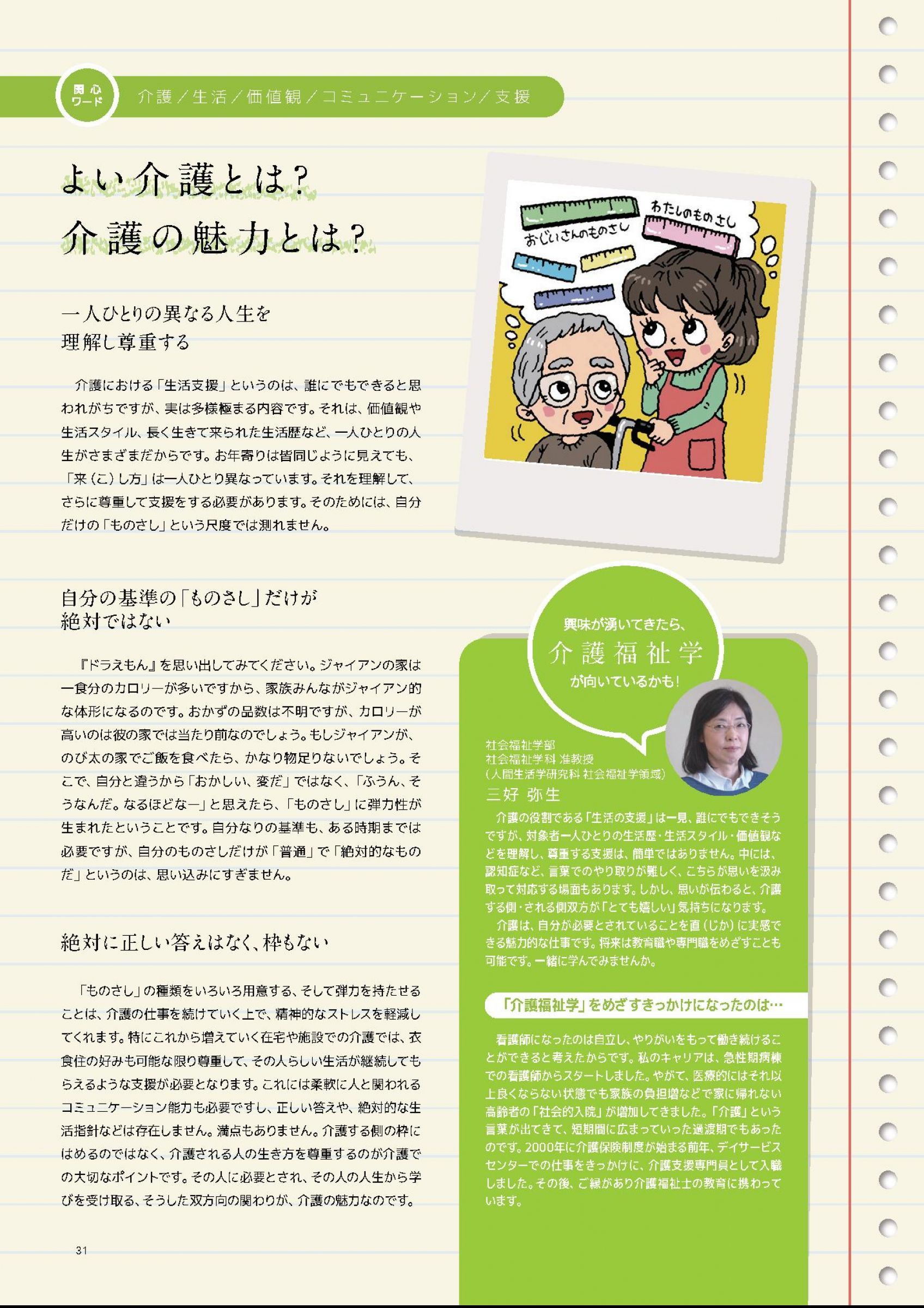 関心ワード　介護／生活／価値観／コミュニケーション／支援

よい介護とは？
介護の魅力とは？

一人ひとりの異なる人生を
理解し尊重する

介護における「生活支援」というのは、誰にでもできると思われがちですが、実は多様極まる内容です。それは、価値観や生活スタイル、長く生きて来られた生活歴など、一人ひとりの人生がさまざまだからです。お年寄りは皆同じように見えても、「来（こ）し方」は一人ひとり異なっています。それを理解して、さらに尊重して支援をする必要があります。そのためには、自分だけの「ものさし」という尺度では測れません。

自分の基準の「ものさし」だけが
絶対ではない

『ドラえもん』を思い出してみてください。ジャイアンの家は一食分のカロリーが多いですから、家族みんながジャイアン的な体形になるのです。おかずの品数は不明ですが、カロリーが高いのは彼の家では当たり前なのでしょう。もしジャイアンが、のび太の家でご飯を食べたら、かなり物足りないでしょう。そこで、自分と違うから「おかしい、変だ」ではなく、「ふうん、そうなんだ。なるほどなー」と思えたら、「ものさし」に弾力性が生まれたということです。自分なりの基準も、ある時期までは必要ですが、自分のものさしだけが「普通」で「絶対的なものだ」というのは、思い込みにすぎません。

絶対に正しい答えはなく、枠もない

「ものさし」の種類をいろいろ用意する、そして弾力を持たせることは、介護の仕事を続けていく上で、精神的なストレスを軽減してくれます。特にこれから増えていく在宅や施設での介護では、衣食住の好みも可能な限り尊重して、その人らしい生活が継続してもらえるような支援が必要となります。これには柔軟に人と関われるコミュニケーション能力も必要ですし、正しい答えや、絶対的な生活指針などは存在しません。満点もありません。介護する側の枠にはめるのではなく、介護される人の生き方を尊重するのが介護での大切なポイントです。その人に必要とされ、その人の人生から学びを受け取る、そうした双方向の関わりが、介護の魅力なのです。

31

おじいさんのものさし
わたしのものさし

興味が湧いてきたら、
介護福祉学
が向いているかも！

社会福祉学部
社会福祉学科 准教授
（人間生活学研究科 社会福祉学領域）
三好 弥生

介護の役割である「生活の支援」は一見、誰にでもできそうですが、対象者一人ひとりの生活歴・生活スタイル・価値観などを理解し、尊重する支援は、簡単ではありません。中には、認知症など、言葉でのやり取りが難しく、こちらが思いを汲み取って対応する場面もあります。しかし、思いが伝わると、介護する側・される側双方が「とても嬉しい」気持ちになります。
介護は、自分が必要とされていることを直（じか）に実感できる魅力的な仕事です。将来は教育職や専門職をめざすことも可能です。一緒に学んでみませんか。

「介護福祉学」をめざすきっかけになったのは…

看護師になったのは自立し、やりがいをもって働き続けることができると考えたからです。私のキャリアは、急性期病棟での看護師からスタートしました。やがて、医療的にはそれ以上良くならない状態でも家族の負担増などで家に帰れない高齢者の「社会的入院」が増加してきました。「介護」という言葉が出てきて、短期間に広まっていった過渡期でもあったのです。2000年に介護保険制度が始まる前年、デイサービスセンターでの仕事をきっかけに、介護支援専門員として入職しました。その後、ご縁があり介護福祉士の教育に携わっています。